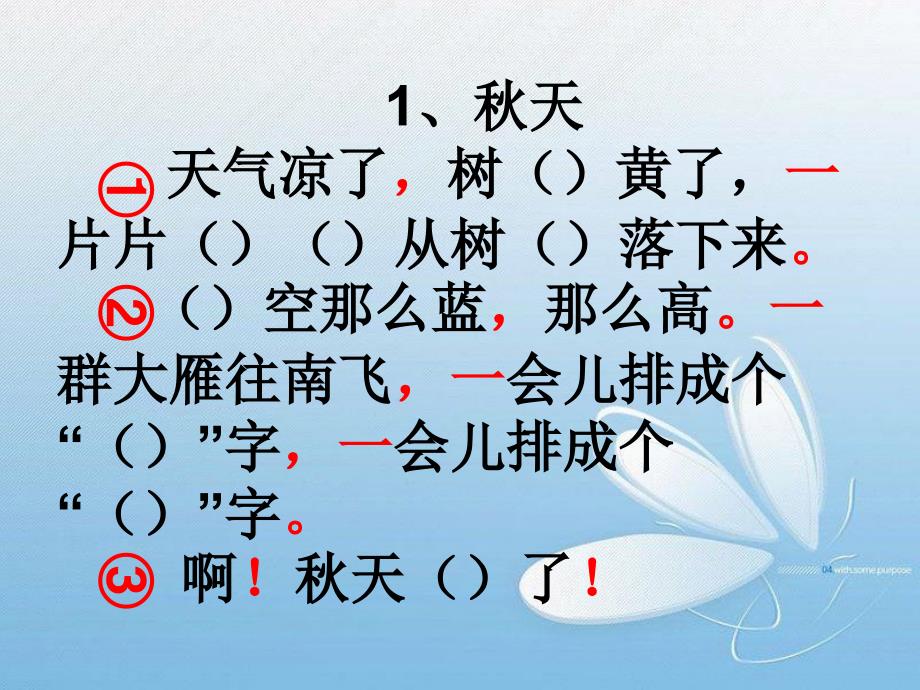 1、秋天
①天气凉了，树（）黄了，一片片（）（）从树（）落下来。
②（）空那么蓝，那么高。一群大雁往南飞，一会儿排成个“（）”字，一会儿排成个“（）”字。
③ 啊！秋天（）了！

04 with some purpose